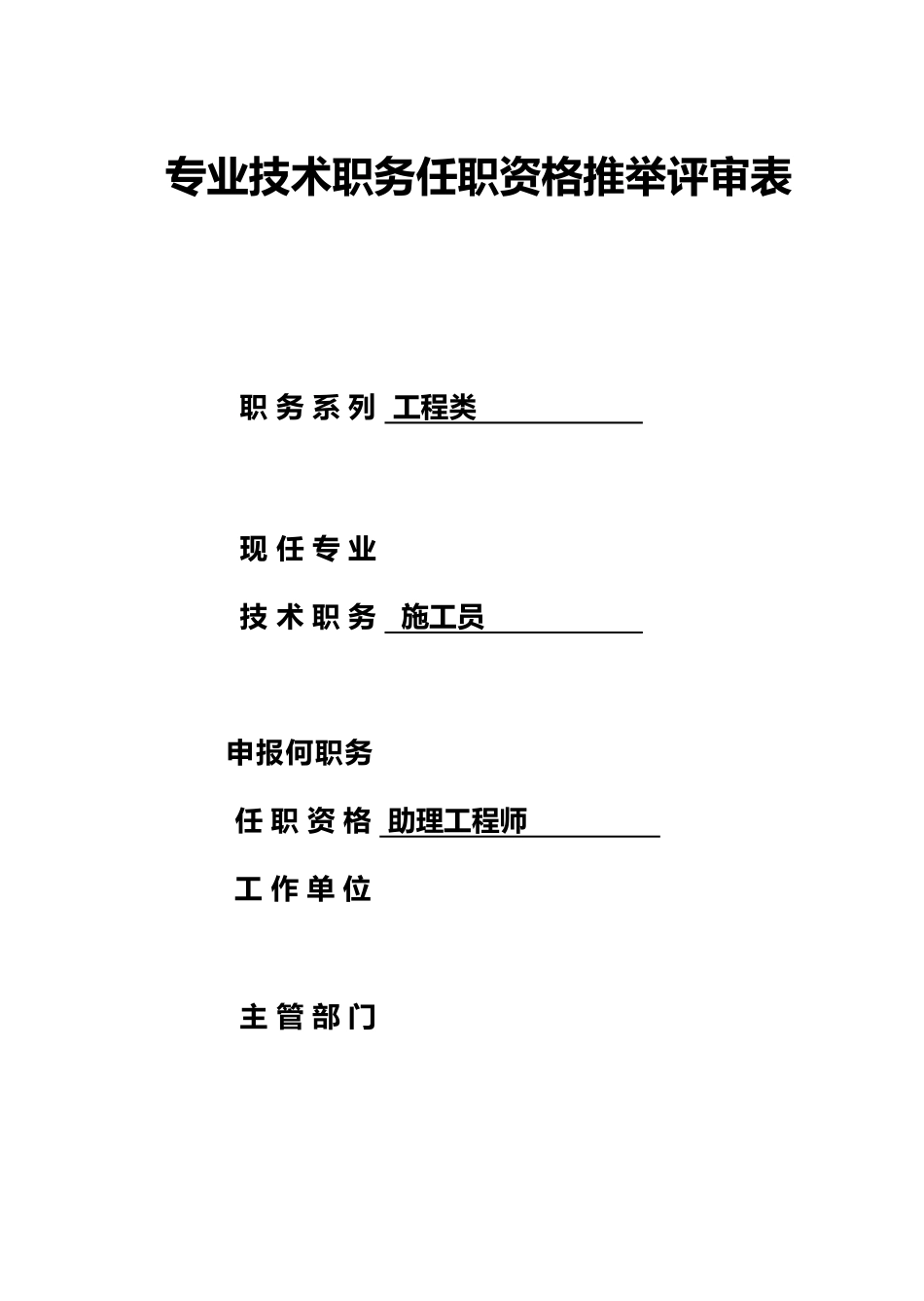 专业技术职务任职资格推举评审表

职务系列 工程类

现任专业

技术职务 施工员

申报何职务

任职资格 助理工程师

工作单位

主管部门